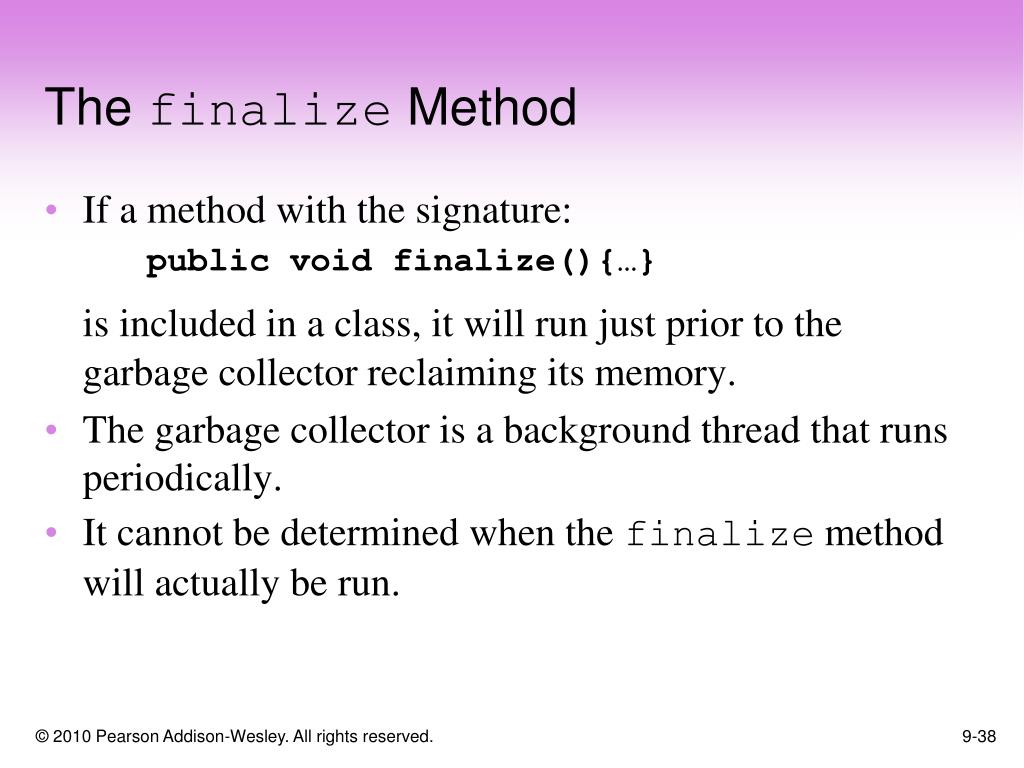 The finalize Method

• If a method with the signature:
public void finalize(){…}
is included in a class, it will run just prior to the garbage collector reclaiming its memory.
• The garbage collector is a background thread that runs periodically.
• It cannot be determined when the finalize method will actually be run.

© 2010 Pearson Addison-Wesley. All rights reserved.

9-38